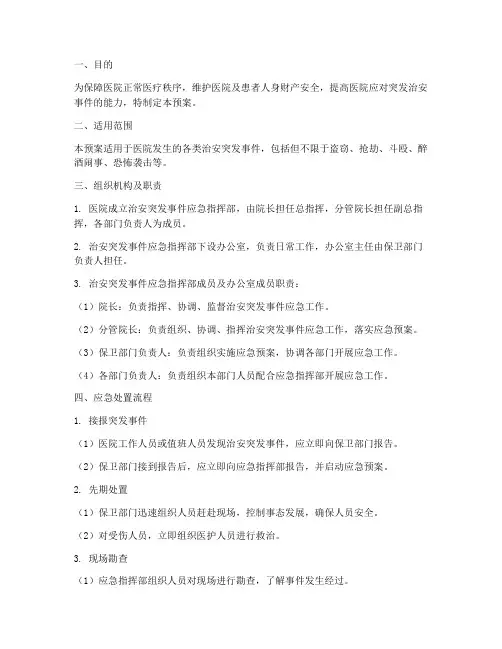 一、目的

为保障医院正常医疗秩序，维护医院及患者人身财产安全，提高医院应对突发治安事件的能力，特制定本预案。

二、适用范围

本预案适用于医院发生的各类治安突发事件，包括但不限于盗窃、抢劫、斗殴、醉酒闹事、恐怖袭击等。

三、组织机构及职责

1. 医院成立治安突发事件应急指挥部，由院长担任总指挥，分管院长担任副总指挥，各部门负责人为成员。

2. 治安突发事件应急指挥部下设办公室，负责日常工作，办公室主任由保卫部门负责人担任。

3. 治安突发事件应急指挥部成员及办公室成员职责：

（1）院长：负责指挥、协调、监督治安突发事件应急工作。

（2）分管院长：负责组织、协调、指挥治安突发事件应急工作，落实应急预案。

（3）保卫部门负责人：负责组织实施应急预案，协调各部门开展应急工作。

（4）各部门负责人：负责组织本部门人员配合应急指挥部开展应急工作。

四、应急处置流程

1. 接报突发事件

（1）医院工作人员或值班人员发现治安突发事件，应立即向保卫部门报告。

（2）保卫部门接到报告后，应立即向应急指挥部报告，并启动应急预案。

2. 先期处置

（1）保卫部门迅速组织人员赶赴现场，控制事态发展，确保人员安全。

（2）对受伤人员，立即组织医护人员进行救治。

3. 现场勘查

（1）应急指挥部组织人员对现场进行勘查，了解事件发生经过。